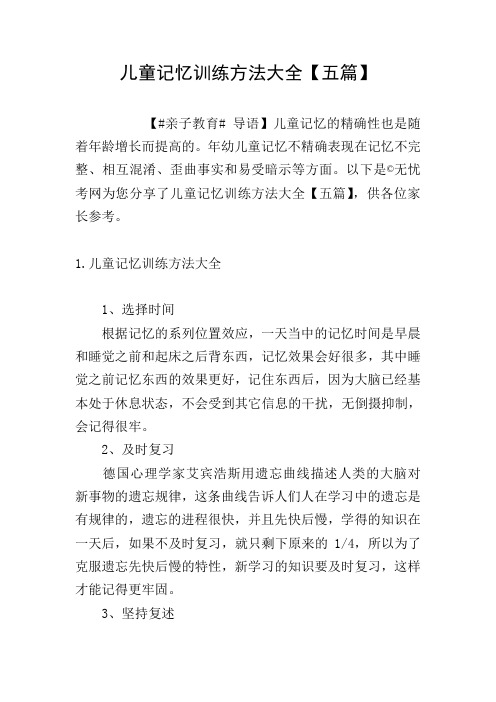 儿童记忆训练方法大全【五篇】

【#亲子教育# 导语】儿童记忆的精确性也是随着年龄增长而提高的。年幼儿童记忆不精确表现在记忆不完整、相互混淆、歪曲事实和易受暗示等方面。以下是©无忧考网为您分享了儿童记忆训练方法大全【五篇】，供各位家长参考。

1.儿童记忆训练方法大全

1、选择时间

根据记忆的系列位置效应，一天当中的记忆时间是早晨和睡觉之前和起床之后背东西，记忆效果会好很多，其中睡觉之前记忆东西的效果更好，记住东西后，因为大脑已经基本处于休息状态，不会受到其它信息的干扰，无倒摄抑制，会记得很牢。

2、及时复习

德国心理学家艾宾浩斯用遗忘曲线描述人类的大脑对新事物的遗忘规律，这条曲线告诉人们人在学习中的遗忘是有规律的，遗忘的进程很快，并且先快后慢，学得的知识在一天后，如果不及时复习，就只剩下原来的 1/4，所以为了克服遗忘先快后慢的特性，新学习的知识要及时复习，这样才能记得更牢固。

3、坚持复述